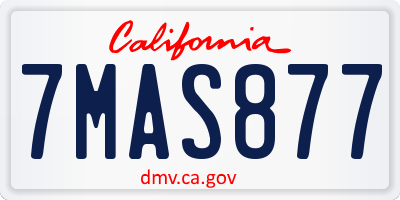 California

7MAS877

dmv.ca.gov